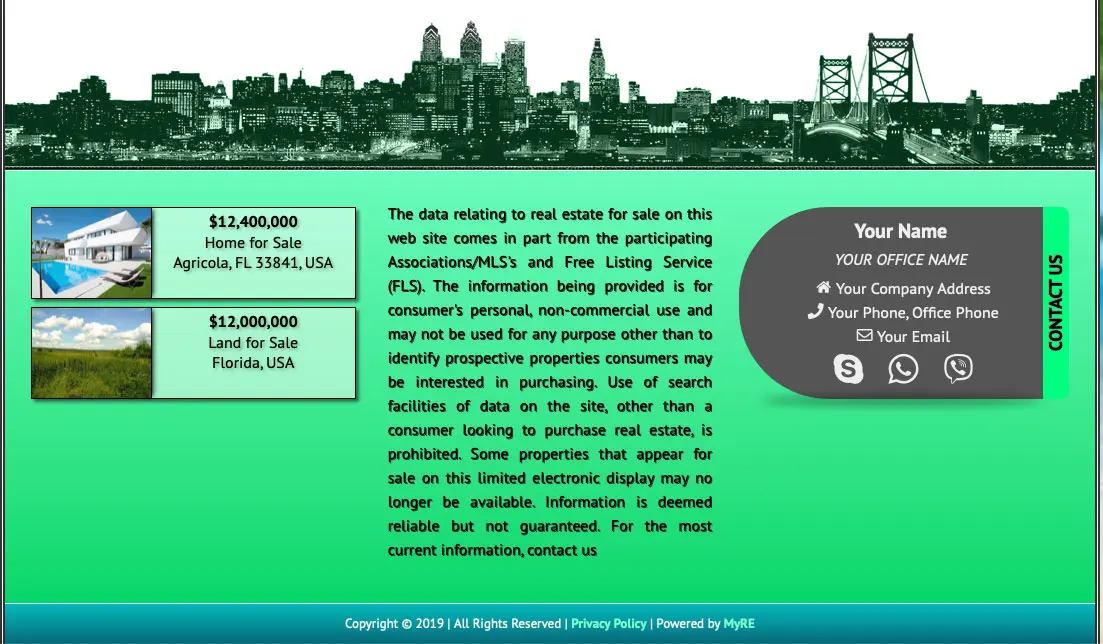 $12,400,000
Home for Sale
Agricola, FL 33841, USA

$12,000,000
Land for Sale
Florida, USA

The data relating to real estate for sale on this web site comes in part from the participating Associations/MLS's and Free Listing Service (FLS). The information being provided is for consumer's personal, non-commercial use and may not be used for any purpose other than to identify prospective properties consumers may be interested in purchasing. Use of search facilities of data on the site, other than a consumer looking to purchase real estate, is prohibited. Some properties that appear for sale on this limited electronic display may no longer be available. Information is deemed reliable but not guaranteed. For the most current information, contact us

Your Name
YOUR OFFICE NAME
Your Company Address
Your Phone, Office Phone
Your Email

CONTACT US

Copyright © 2019 | All Rights Reserved | Privacy Policy | Powered by MyRE